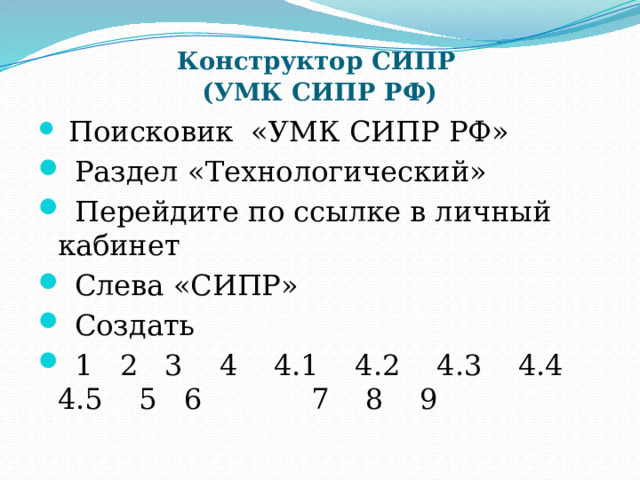 Конструктор СИПР
(УМК СИПР РФ)

Поисковик «УМК СИПР РФ»

Раздел «Технологический»

Перейдите по ссылке в личный кабинет

Слева «СИПР»

Создать

1 2 3 4 4.1 4.2 4.3 4.4 4.5 5 6 7 8 9